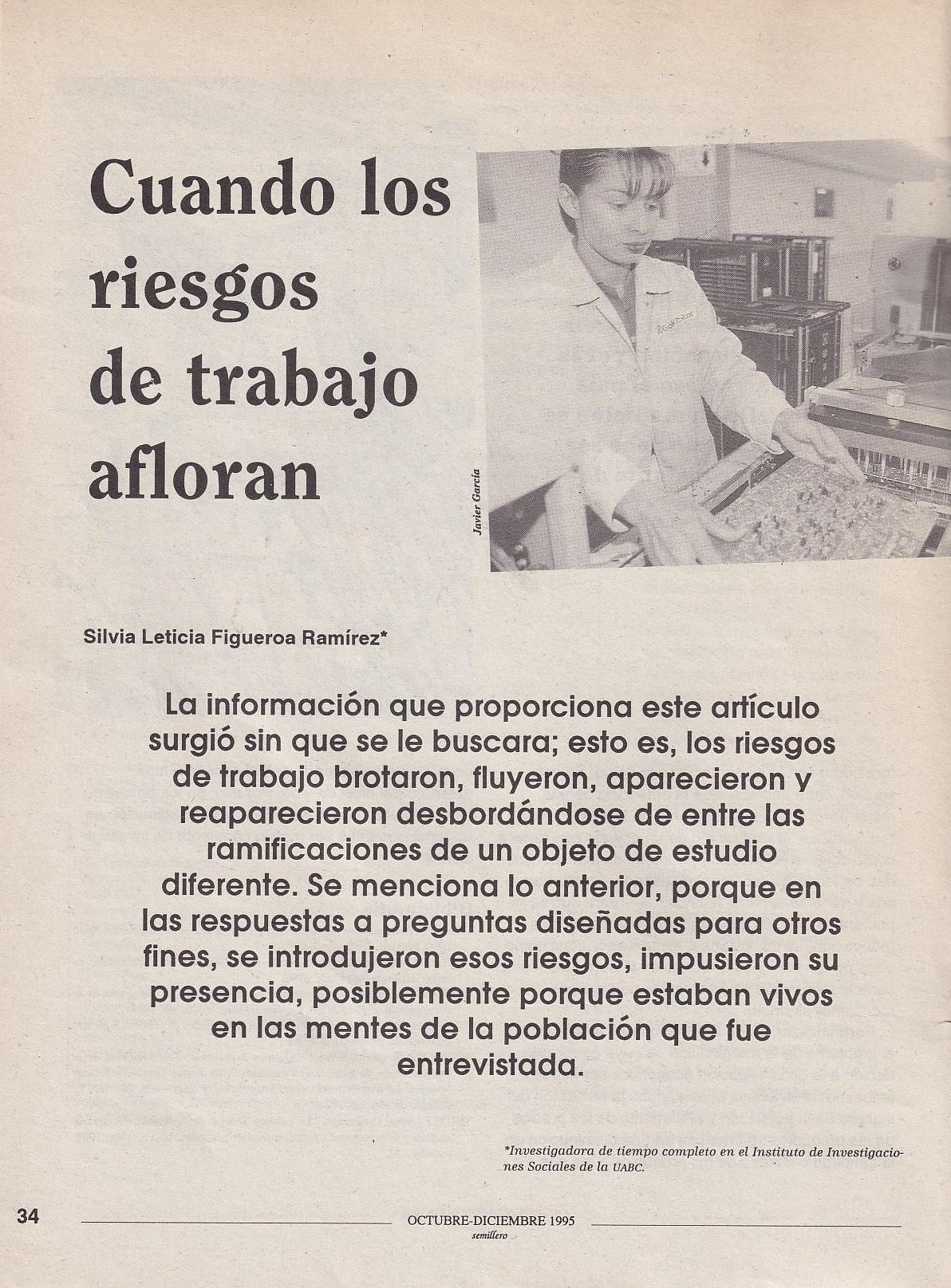 Cuando los riesgos de trabajo afloran

Javier García

Silvia Leticia Figueroa Ramírez*

La información que proporciona este artículo surgió sin que se le buscara; esto es, los riesgos de trabajo brotaron, fluyeron, aparecieron y reaparecieron desbordándose de entre las ramificaciones de un objeto de estudio diferente. Se menciona lo anterior, porque en las respuestas a preguntas diseñadas para otros fines, se introdujeron esos riesgos, impusieron su presencia, posiblemente porque estaban vivos en las mentes de la población que fue entrevistada.

*Investigadora de tiempo completo en el Instituto de Investigaciones Sociales de la UABC.

34 OCTUBRE-DICIEMBRE 1995
semillero